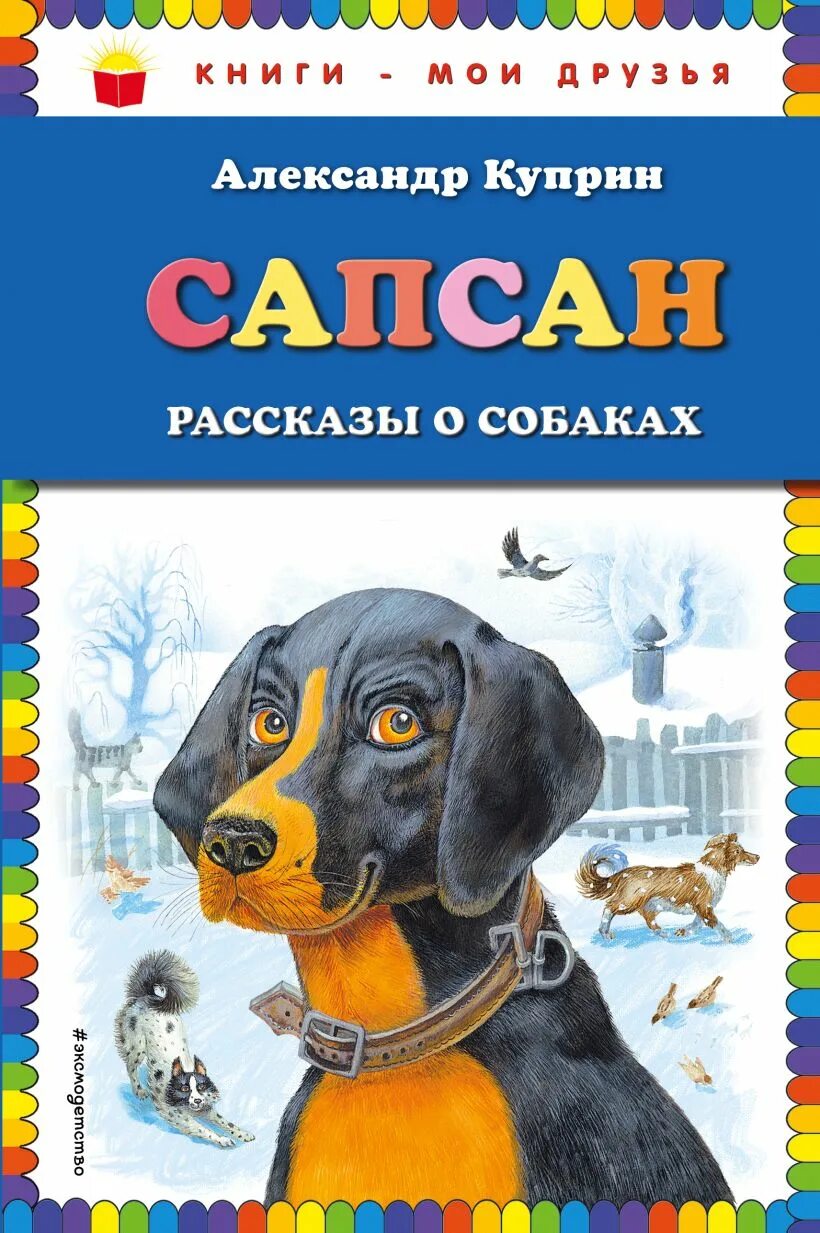 КНИГИ - МОИ ДРУЗЬЯ

Александр Куприн

САПСАН

РАССКАЗЫ О СОБАКАХ

#эксмодетство